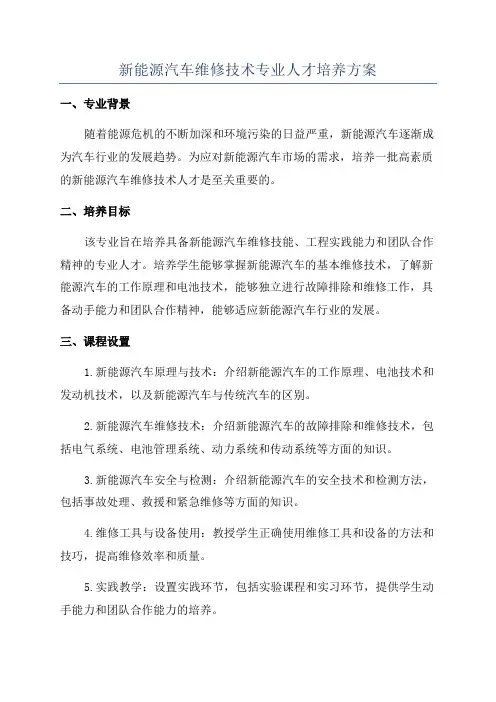 新能源汽车维修技术专业人才培养方案

一、专业背景

随着能源危机的不断加深和环境污染的日益严重，新能源汽车逐渐成为汽车行业的发展趋势。为应对新能源汽车市场的需求，培养一批高素质的新能源汽车维修技术人才是至关重要的。

二、培养目标

该专业旨在培养具备新能源汽车维修技能、工程实践能力和团队合作精神的专业人才。培养学生能够掌握新能源汽车的基本维修技术，了解新能源汽车的工作原理和电池技术，能够独立进行故障排除和维修工作，具备动手能力和团队合作精神，能够适应新能源汽车行业的发展。

三、课程设置

1.新能源汽车原理与技术：介绍新能源汽车的工作原理、电池技术和发动机技术，以及新能源汽车与传统汽车的区别。

2.新能源汽车维修技术：介绍新能源汽车的故障排除和维修技术，包括电气系统、电池管理系统、动力系统和传动系统等方面的知识。

3.新能源汽车安全与检测：介绍新能源汽车的安全技术和检测方法，包括事故处理、救援和紧急维修等方面的知识。

4.维修工具与设备使用：教授学生正确使用维修工具和设备的方法和技巧，提高维修效率和质量。

5.实践教学：设置实践环节，包括实验课程和实习环节，提供学生动手能力和团队合作能力的培养。